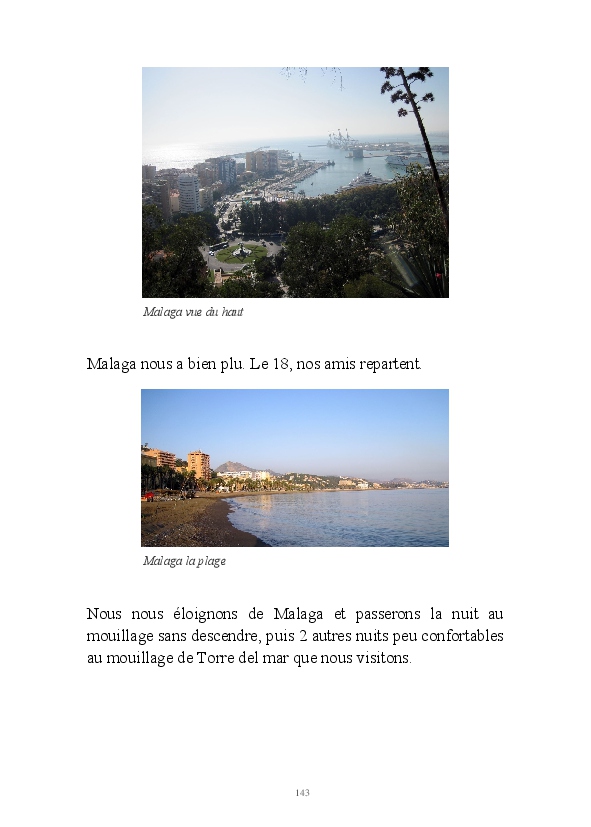 Malaga vue du haut

Malaga nous a bien plu. Le 18, nos amis repartent.

Malaga la plage

Nous nous éloignons de Malaga et passerons la nuit au mouillage sans descendre, puis 2 autres nuits peu confortables au mouillage de Torre del mar que nous visitons.

143